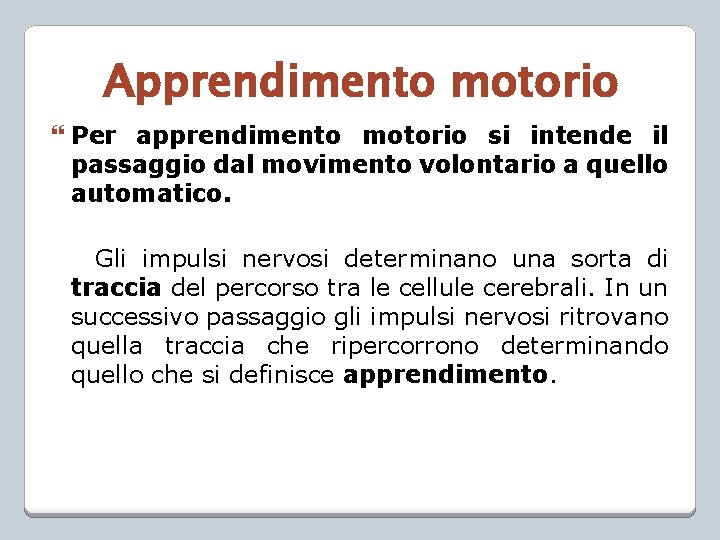 Apprendimento motorio

Per apprendimento motorio si intende il passaggio dal movimento volontario a quello automatico.

Gli impulsi nervosi determinano una sorta di traccia del percorso tra le cellule cerebrali. In un successivo passaggio gli impulsi nervosi ritrovano quella traccia che ripercorrono determinando quello che si definisce apprendimento.